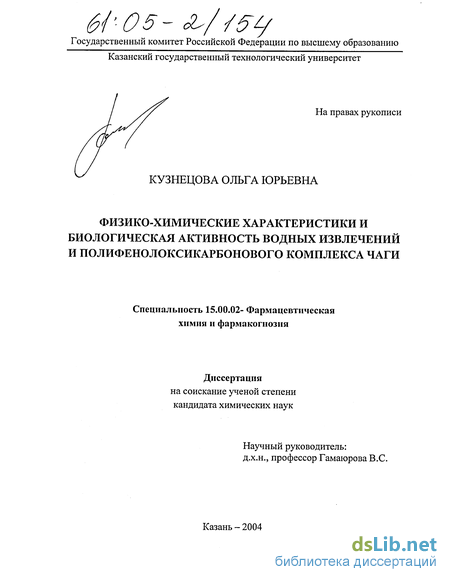 61:05-2/154

Государственный комитет Российской Федерации по высшему образованию

Казанский государственный технологический университет

На правах рукописи

КУЗНЕЦОВА ОЛЬГА ЮРЬЕВНА

ФИЗИКО-ХИМИЧЕСКИЕ ХАРАКТЕРИСТИКИ И БИОЛОГИЧЕСКАЯ АКТИВНОСТЬ ВОДНЫХ ИЗВЛЕЧЕНИЙ И ПОЛИФЕНОЛОКСИКАРБОНОВОГО КОМПЛЕКСА ЧАГИ

Специальность 15.00.02- Фармацевтическая химия и фармакогнозия

Диссертация
на соискание ученой степени
кандидата химических наук

Научный руководитель:
д.х.н., профессор Гамаюрова В.С.

Казань – 2004

dsLib.net
библиотека диссертаций